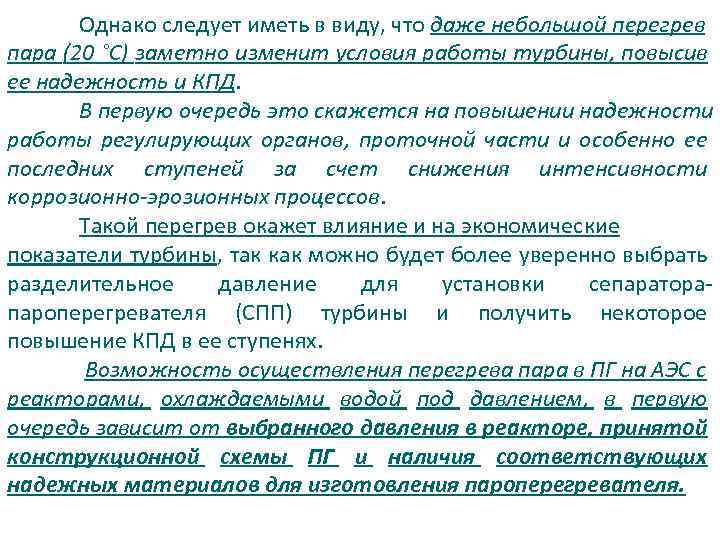 Однако следует иметь в виду, что даже небольшой перегрев пара (20 °С) заметно изменит условия работы турбины, повысив ее надежность и КПД.

В первую очередь это скажется на повышении надежности работы регулирующих органов, проточной части и особенно ее последних ступеней за счет снижения интенсивности коррозионно-эрозионных процессов.

Такой перегрев окажет влияние и на экономические показатели турбины, так как можно будет более уверенно выбрать разделительное давление для установки сепаратора-пароперегревателя (СПП) турбины и получить некоторое повышение КПД в ее ступенях.

Возможность осуществления перегрева пара в ПГ на АЭС с реакторами, охлаждаемыми водой под давлением, в первую очередь зависит от выбранного давления в реакторе, принятой конструкционной схемы ПГ и наличия соответствующих надежных материалов для изготовления пароперегревателя.